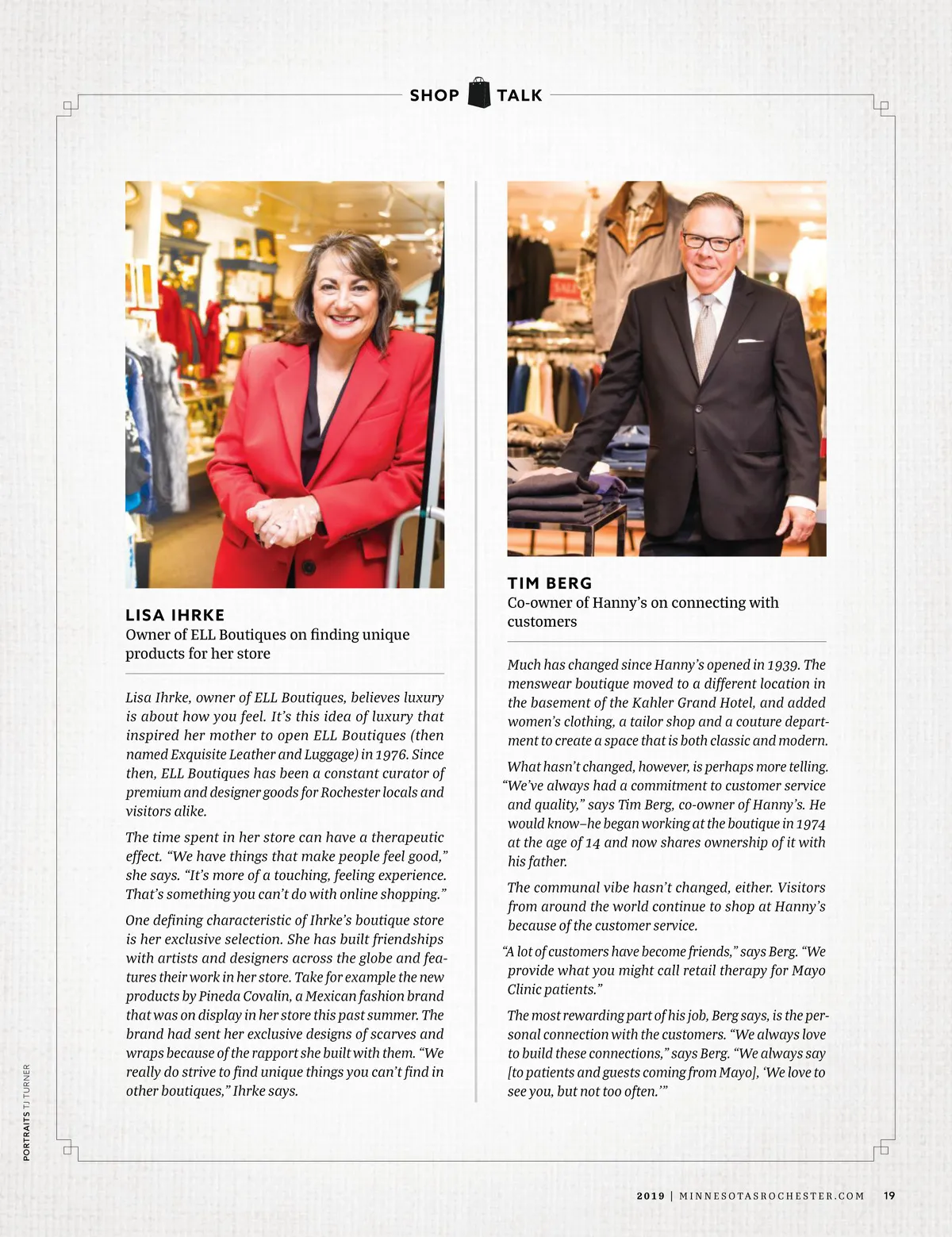 SHOP TALK

LISA IHRKE
Owner of ELL Boutiques on finding unique products for her store

Lisa Ihrke, owner of ELL Boutiques, believes luxury is about how you feel. It's this idea of luxury that inspired her mother to open ELL Boutiques (then named Exquisite Leather and Luggage) in 1976. Since then, ELL Boutiques has been a constant curator of premium and designer goods for Rochester locals and visitors alike.

The time spent in her store can have a therapeutic effect. "We have things that make people feel good," she says. "It's more of a touching, feeling experience. That's something you can't do with online shopping."

One defining characteristic of Ihrke's boutique store is her exclusive selection. She has built friendships with artists and designers across the globe and features their work in her store. Take for example the new products by Pineda Covalin, a Mexican fashion brand that was on display in her store this past summer. The brand had sent her exclusive designs of scarves and wraps because of the rapport she built with them. "We really do strive to find unique things you can't find in other boutiques," Ihrke says.

TIM BERG
Co-owner of Hanny's on connecting with customers

Much has changed since Hanny's opened in 1939. The menswear boutique moved to a different location in the basement of the Kahler Grand Hotel, and added women's clothing, a tailor shop and a couture department to create a space that is both classic and modern.

What hasn't changed, however, is perhaps more telling. "We've always had a commitment to customer service and quality," says Tim Berg, co-owner of Hanny's. He would know–he began working at the boutique in 1974 at the age of 14 and now shares ownership of it with his father.

The communal vibe hasn't changed, either. Visitors from around the world continue to shop at Hanny's because of the customer service.

"A lot of customers have become friends," says Berg. "We provide what you might call retail therapy for Mayo Clinic patients."

The most rewarding part of his job, Berg says, is the personal connection with the customers. "We always love to build these connections," says Berg. "We always say [to patients and guests coming from Mayo], 'We love to see you, but not too often.'"

PORTRAITS TJ TURNER

2019 | MINNESOTASROCHESTER.COM 19